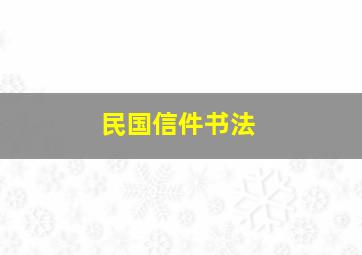 民国信件书法